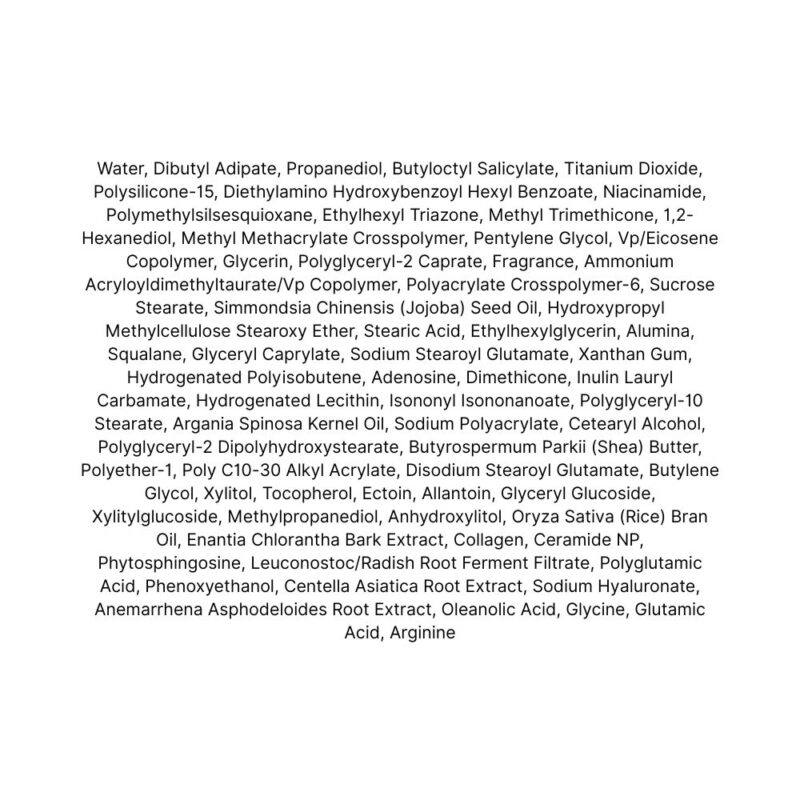 Water, Dibutyl Adipate, Propanediol, Butyloctyl Salicylate, Titanium Dioxide, Polysilicone-15, Diethylamino Hydroxybenzoyl Hexyl Benzoate, Niacinamide, Polymethylsilsesquioxane, Ethylhexyl Triazone, Methyl Trimethicone, 1,2-Hexanediol, Methyl Methacrylate Crosspolymer, Pentylene Glycol, Vp/Eicosene Copolymer, Glycerin, Polyglyceryl-2 Caprate, Fragrance, Ammonium Acryloyldimethyltaurate/Vp Copolymer, Polyacrylate Crosspolymer-6, Sucrose Stearate, Simmondsia Chinensis (Jojoba) Seed Oil, Hydroxypropyl Methylcellulose Stearoxy Ether, Stearic Acid, Ethylhexylglycerin, Alumina, Squalane, Glyceryl Caprylate, Sodium Stearoyl Glutamate, Xanthan Gum, Hydrogenated Polyisobutene, Adenosine, Dimethicone, Inulin Lauryl Carbamate, Hydrogenated Lecithin, Isononyl Isononanoate, Polyglyceryl-10 Stearate, Argania Spinosa Kernel Oil, Sodium Polyacrylate, Cetearyl Alcohol, Polyglyceryl-2 Dipolyhydroxystearate, Butyrospermum Parkii (Shea) Butter, Polyether-1, Poly C10-30 Alkyl Acrylate, Disodium Stearoyl Glutamate, Butylene Glycol, Xylitol, Tocopherol, Ectoin, Allantoin, Glyceryl Glucoside, Xylitylglucoside, Methylpropanediol, Anhydroxylitol, Oryza Sativa (Rice) Bran Oil, Enantia Chlorantha Bark Extract, Collagen, Ceramide NP, Phytosphingosine, Leuconostoc/Radish Root Ferment Filtrate, Polyglutamic Acid, Phenoxyethanol, Centella Asiatica Root Extract, Sodium Hyaluronate, Anemarrhena Asphodeloides Root Extract, Oleanolic Acid, Glycine, Glutamic Acid, Arginine